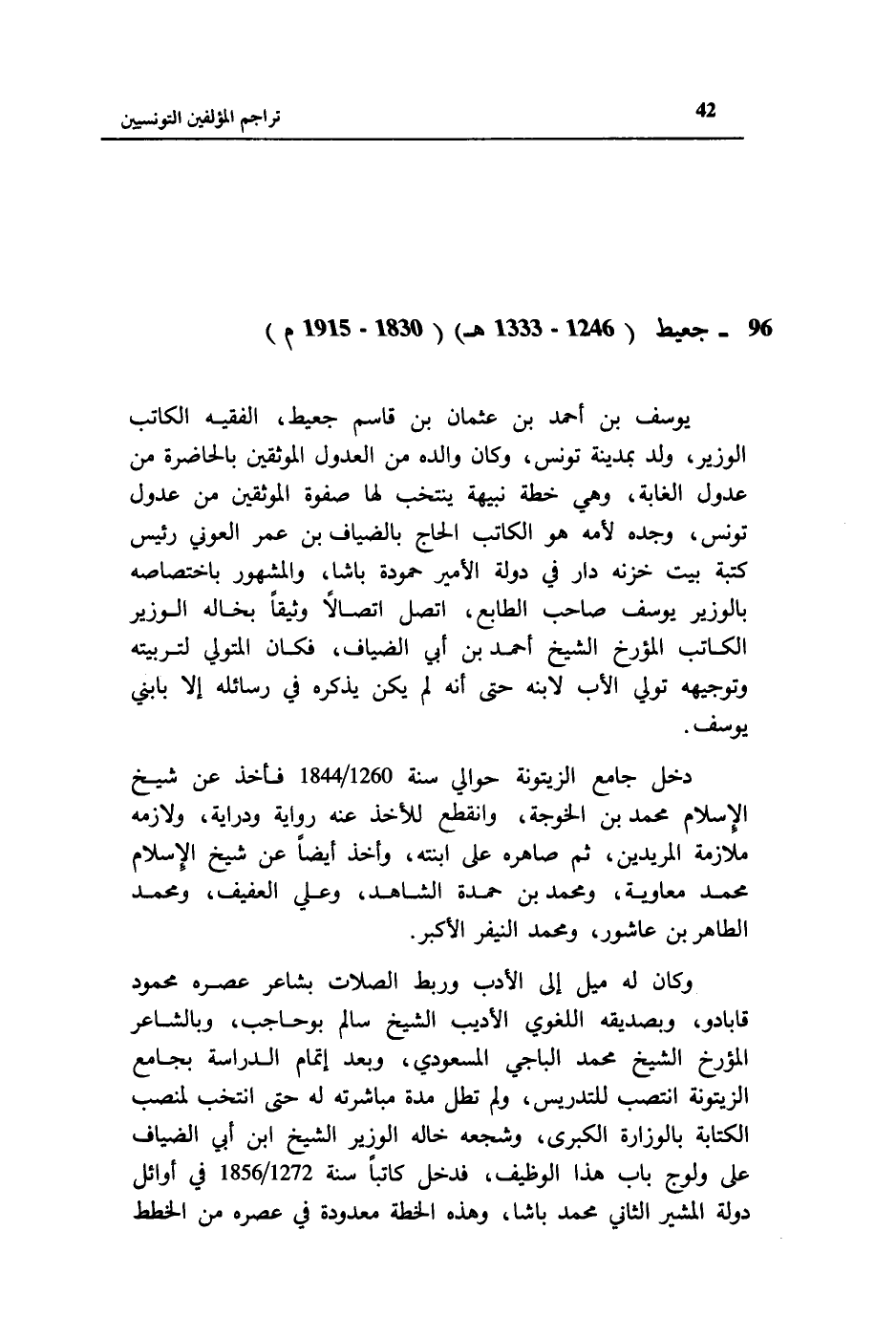 42

تراجم المؤلفين التونسيين

96 ـ جعيط ( 1246 - 1333 هـ) ( 1830 - 1915 م )

يوسف بن أحمد بن عثمان بن قاسم جعيط، الفقيه الكاتب الوزير، ولد بمدينة تونس، وكان والده من العدول الموثقين بالحاضرة من عدول الغابة، وهي خطة نبيهة ينتخب لها صفوة الموثقين من عدول تونس، وجده لأمه هو الكاتب الحاج بالضياف بن عمر العوني رئيس كتبة بيت خزنه دار في دولة الأمير حمودة باشا، والمشهور باختصاصه بالوزير يوسف صاحب الطابع، اتصل اتصالاً وثيقاً بخاله الوزير الكاتب المؤرخ الشيخ أحمد بن أبي الضياف، فكان المتولي لتربيته وتوجيهه تولي الأب لابنه حتى أنه لم يكن يذكره في رسائله إلا بابني يوسف.

دخل جامع الزيتونة حوالي سنة 1844/1260 فأخذ عن شيخ الإسلام محمد بن الخوجة، وانقطع للأخذ عنه رواية ودراية، ولازمه ملازمة المريدين، ثم صاهره على ابنته، وأخذ أيضاً عن شيخ الإسلام محمد معاوية، ومحمد بن حمدة الشاهد، وعلي العفيف، ومحمد الطاهر بن عاشور، ومحمد النيفر الأكبر.

وكان له ميل إلى الأدب وربط الصلات بشاعر عصره محمود قابادو، وبصديقه اللغوي الأديب الشيخ سالم بوحاجب، وبالشاعر المؤرخ الشيخ محمد الباجي المسعودي، وبعد إتمام الدراسة بجامع الزيتونة انتصب للتدريس، ولم تطل مدة مباشرته له حتى انتخب لمنصب الكتابة بالوزارة الكبرى، وشجعه خاله الوزير الشيخ ابن أبي الضياف على ولوج باب هذا الوظيف، فدخل كاتباً سنة 1856/1272 في أوائل دولة المشير الثاني محمد باشا، وهذه الخطة معدودة في عصره من الخطط